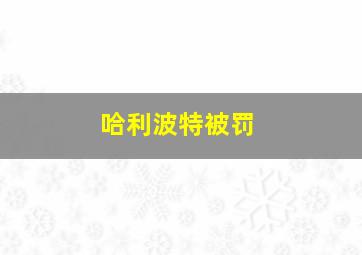 哈利波特被罚